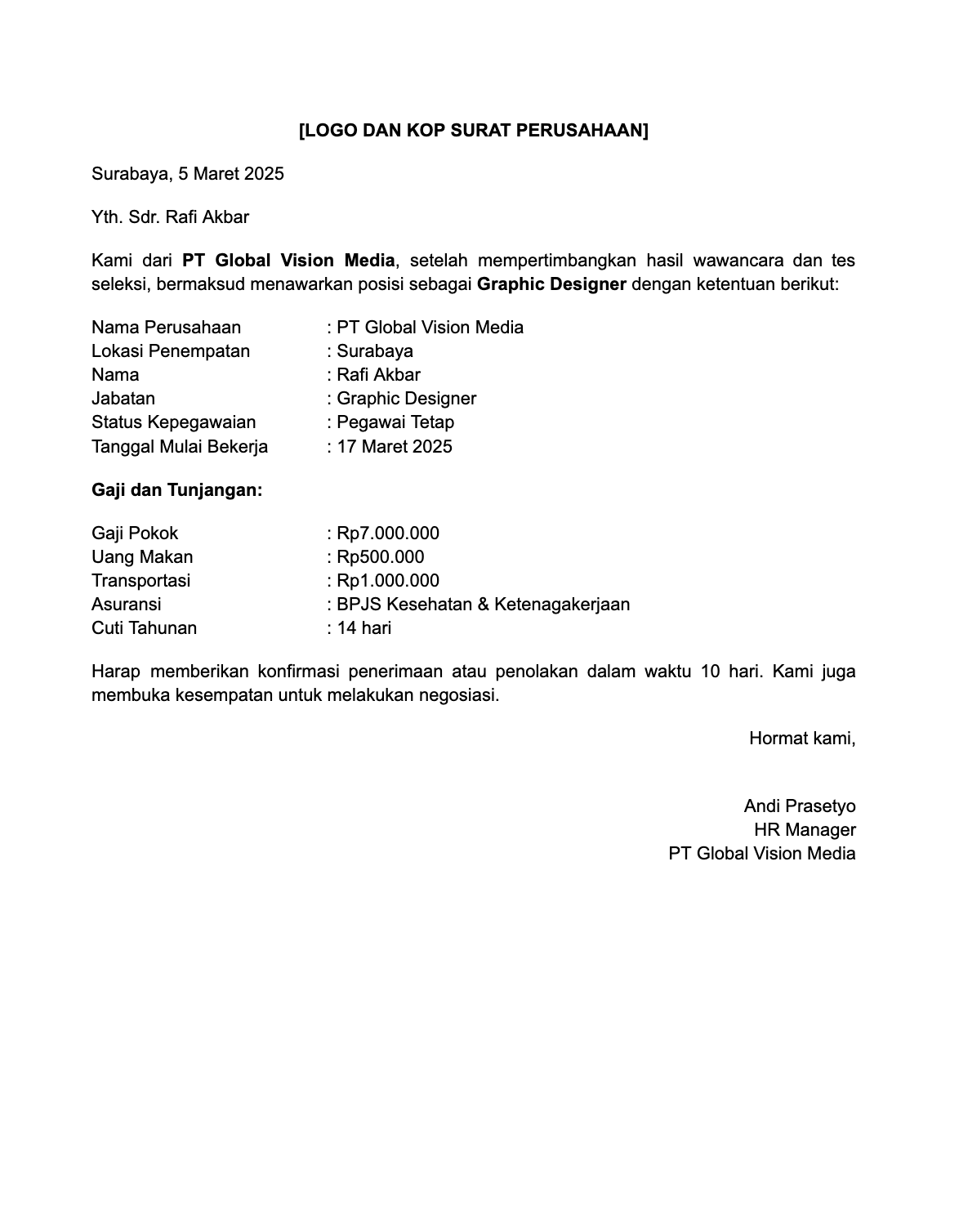 [LOGO DAN KOP SURAT PERUSAHAAN]

Surabaya, 5 Maret 2025

Yth. Sdr. Rafi Akbar

Kami dari PT Global Vision Media, setelah mempertimbangkan hasil wawancara dan tes seleksi, bermaksud menawarkan posisi sebagai Graphic Designer dengan ketentuan berikut:

Nama Perusahaan : PT Global Vision Media
Lokasi Penempatan : Surabaya
Nama : Rafi Akbar
Jabatan : Graphic Designer
Status Kepegawaian : Pegawai Tetap
Tanggal Mulai Bekerja : 17 Maret 2025

Gaji dan Tunjangan:

Gaji Pokok : Rp7.000.000
Uang Makan : Rp500.000
Transportasi : Rp1.000.000
Asuransi : BPJS Kesehatan & Ketenagakerjaan
Cuti Tahunan : 14 hari

Harap memberikan konfirmasi penerimaan atau penolakan dalam waktu 10 hari. Kami juga membuka kesempatan untuk melakukan negosiasi.

Hormat kami,

Andi Prasetyo
HR Manager
PT Global Vision Media